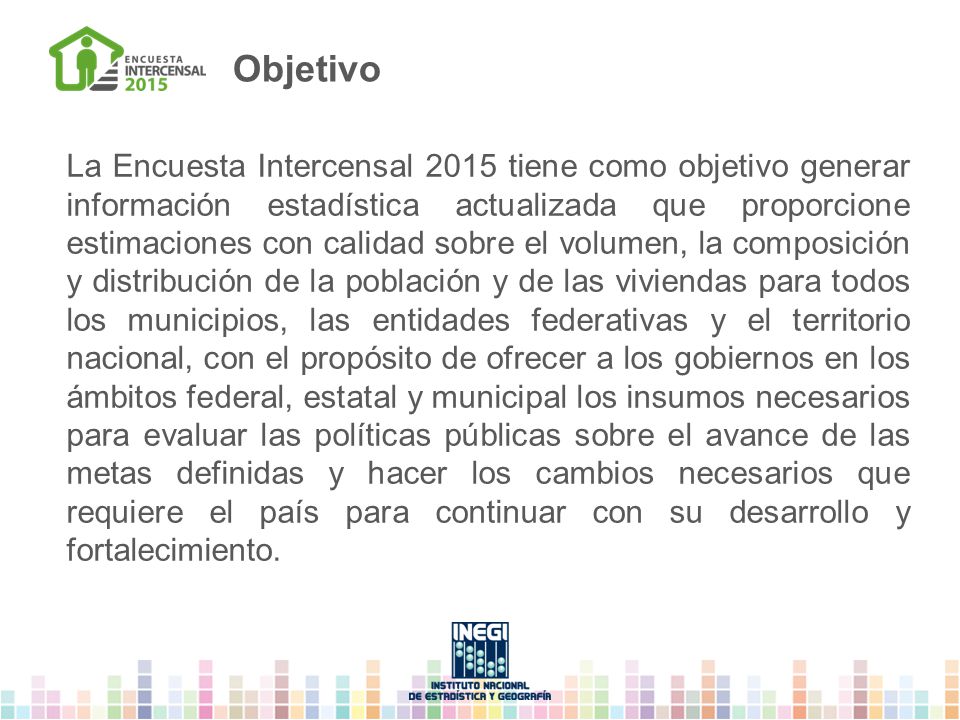 ENCUESTA INTERCENSAL 2015

Objetivo

La Encuesta Intercensal 2015 tiene como objetivo generar información estadística actualizada que proporcione estimaciones con calidad sobre el volumen, la composición y distribución de la población y de las viviendas para todos los municipios, las entidades federativas y el territorio nacional, con el propósito de ofrecer a los gobiernos en los ámbitos federal, estatal y municipal los insumos necesarios para evaluar las políticas públicas sobre el avance de las metas definidas y hacer los cambios necesarios que requiere el país para continuar con su desarrollo y fortalecimiento.

INEGI
INSTITUTO NACIONAL DE ESTADÍSTICA Y GEOGRAFÍA